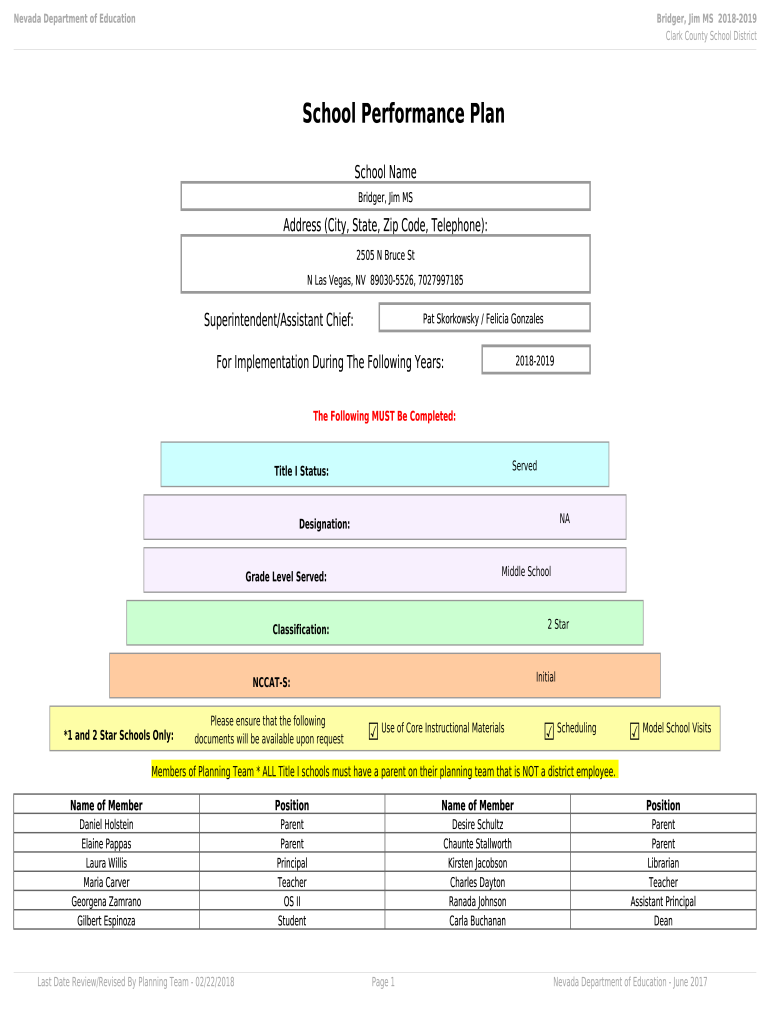 Nevada Department of Education

Bridger, Jim MS 2018-2019
Clark County School District

School Performance Plan

School Name
Bridger, Jim MS

Address (City, State, Zip Code, Telephone):
2505 N Bruce St
N Las Vegas, NV 89030-5526, 7027997185

Superintendent/Assistant Chief: Pat Skorkowsky / Felicia Gonzales

For Implementation During The Following Years: 2018-2019

The Following MUST Be Completed:

Title I Status: Served

Designation: NA

Grade Level Served: Middle School

Classification: 2 Star

NCCAT-S: Initial

*1 and 2 Star Schools Only: Please ensure that the following documents will be available upon request ✓ Use of Core Instructional Materials ✓ Scheduling ✓ Model School Visits

Members of Planning Team * ALL Title I schools must have a parent on their planning team that is NOT a district employee.

| Name of Member | Position | Name of Member | Position |
|---|---|---|---|
| Daniel Holstein | Parent | Desire Schultz | Parent |
| Elaine Pappas | Parent | Chaunte Stallworth | Parent |
| Laura Willis | Principal | Kirsten Jacobson | Librarian |
| Maria Carver | Teacher | Charles Dayton | Teacher |
| Georgena Zamrano | OS II | Ranada Johnson | Assistant Principal |
| Gilbert Espinoza | Student | Carla Buchanan | Dean |

Last Date Review/Revised By Planning Team - 02/22/2018

Page 1

Nevada Department of Education - June 2017